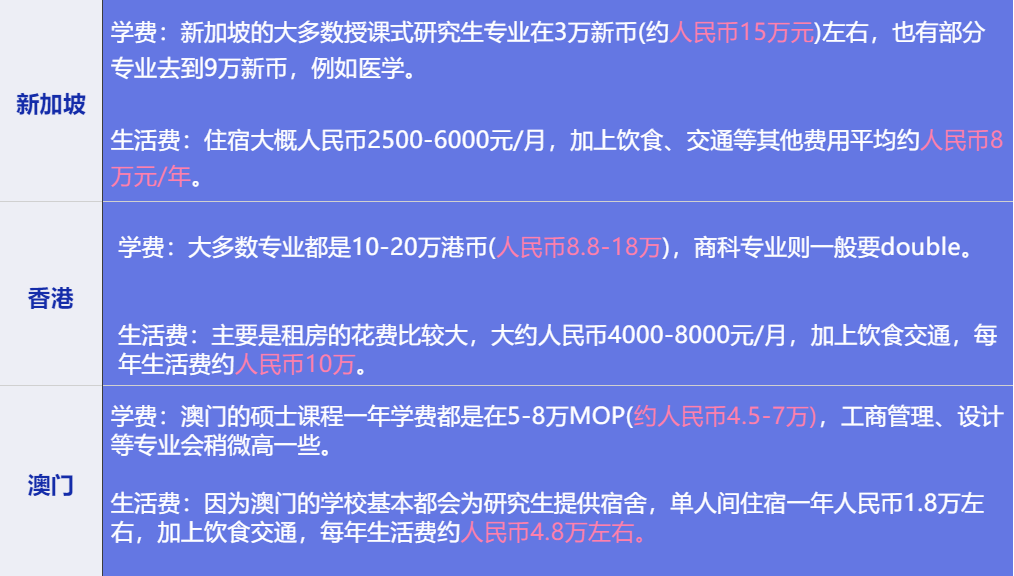 | 新加坡 | 学费：新加坡的大多数授课式研究生专业在3万新币(约人民币15万元)左右，也有部分专业去到9万新币，例如医学。<br><br>生活费：住宿大概人民币2500-6000元/月，加上饮食、交通等其他费用平均约人民币8万元/年。 |
|---|---|
| 香港 | 学费：大多数专业都是10-20万港币(人民币8.8-18万)，商科专业则一般要double。<br><br>生活费：主要是租房的花费比较大，大约人民币4000-8000元/月，加上饮食交通，每年生活费约人民币10万。 |
| 澳门 | 学费：澳门的硕士课程一年学费都是在5-8万MOP(约人民币4.5-7万)，工商管理、设计等专业会稍微高一些。<br><br>生活费：因为澳门的学校基本都会为研究生提供宿舍，单人间住宿一年人民币1.8万左右，加上饮食交通，每年生活费约人民币4.8万左右。 |